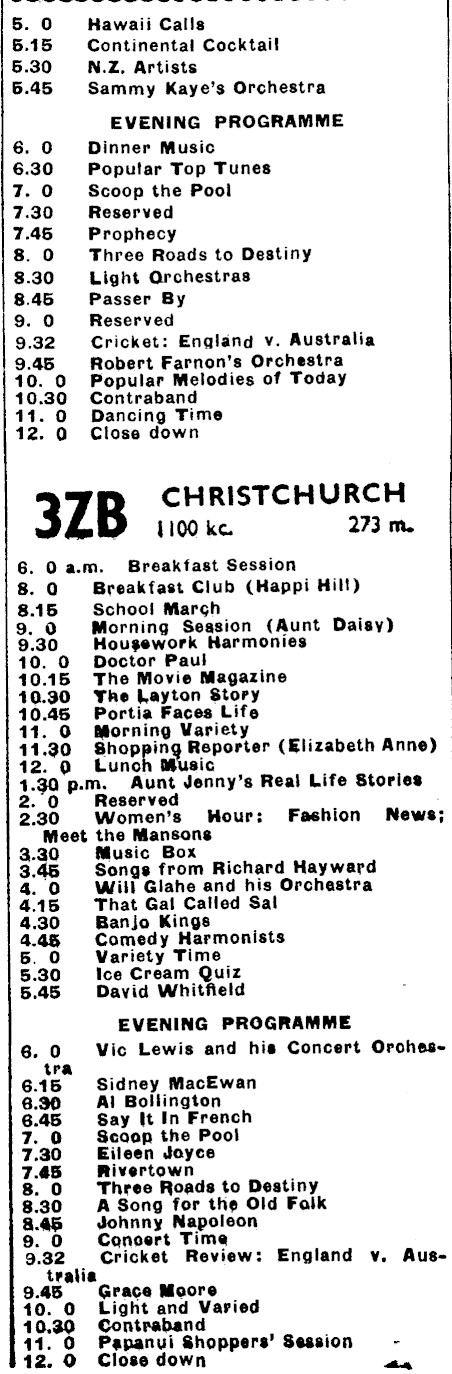 5. 0 Hawaii Calls
5.15 Continental Cocktail
5.30 N.Z. Artists
5.45 Sammy Kaye's Orchestra

EVENING PROGRAMME

6. 0 Dinner Music
6.30 Popular Top Tunes
7. 0 Scoop the Pool
7.30 Reserved
7.45 Prophecy
8. 0 Three Roads to Destiny
8.30 Light Orchestras
8.45 Passer By
9. 0 Reserved
9.32 Cricket: England v. Australia
9.45 Robert Farnon's Orchestra
10. 0 Popular Melodies of Today
10.30 Contraband
11. 0 Dancing Time
12. 0 Close down

3ZB CHRISTCHURCH
1100 kc. 273 m.

6. 0 a.m. Breakfast Session
8. 0 Breakfast Club (Happi Hill)
8.15 School March
9. 0 Morning Session (Aunt Daisy)
9.30 Housework Harmonies
10. 0 Doctor Paul
10.15 The Movie Magazine
10.30 The Layton Story
10.45 Portia Faces Life
11. 0 Morning Variety
11.30 Shopping Reporter (Elizabeth Anne)
12. 0 Lunch Music
1.30 p.m. Aunt Jenny's Real Life Stories
2. 0 Reserved
2.30 Women's Hour: Fashion News; Meet the Mansons
3.30 Music Box
3.45 Songs from Richard Hayward
4. 0 Will Glahe and his Orchestra
4.15 That Gal Called Sal
4.30 Banjo Kings
4.45 Comedy Harmonists
5. 0 Variety Time
5.30 Ice Cream Quiz
5.45 David Whitfield

EVENING PROGRAMME

6. 0 Vic Lewis and his Concert Orchestra
6.15 Sidney MacEwan
6.30 Al Bollington
6.45 Say It In French
7. 0 Scoop the Pool
7.30 Eileen Joyce
7.45 Rivertown
8. 0 Three Roads to Destiny
8.30 A Song for the Old Folk
8.45 Johnny Napoleon
9. 0 Concert Time
9.32 Cricket Review: England v. Australia
9.45 Grace Moore
10. 0 Light and Varied
10.30 Contraband
11. 0 Papanui Shoppers' Session
12. 0 Close down